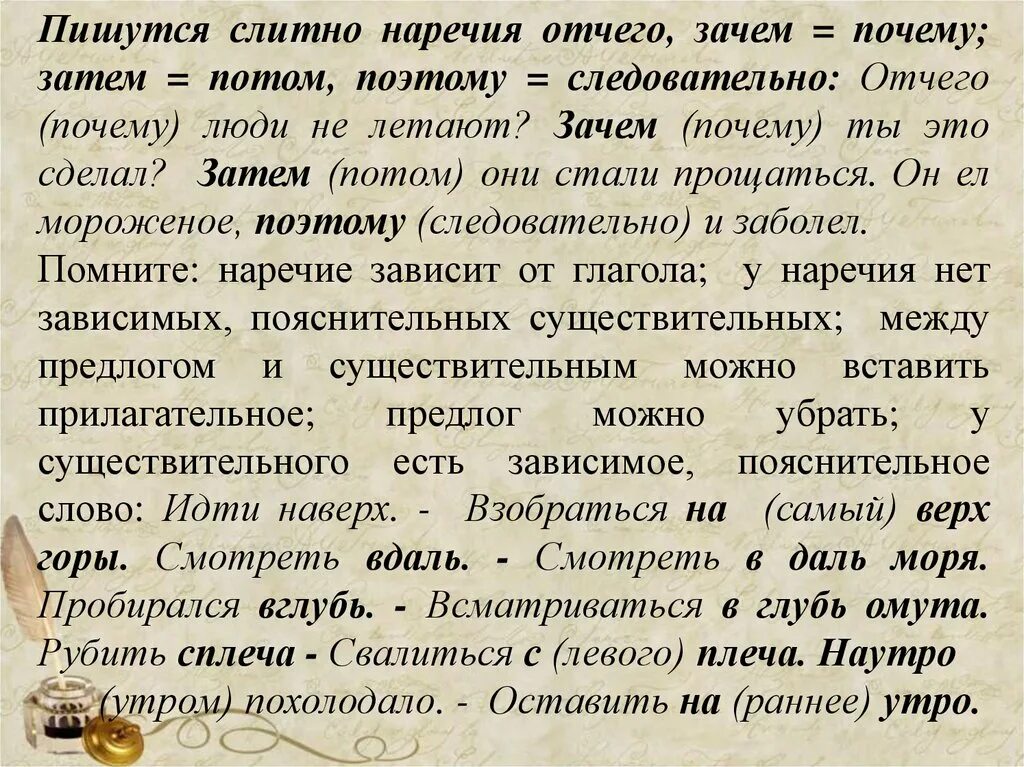 Пишутся слитно наречия отчего, зачем = почему; затем = потом, поэтому = следовательно: Отчего (почему) люди не летают? Зачем (почему) ты это сделал? Затем (потом) они стали прощаться. Он ел мороженое, поэтому (следовательно) и заболел.

Помните: наречие зависит от глагола; у наречия нет зависимых, пояснительных существительных; между предлогом и существительным можно вставить прилагательное; предлог можно убрать; у существительного есть зависимое, пояснительное слово: Идти наверх. - Взобраться на (самый) верх горы. Смотреть вдаль. - Смотреть в даль моря. Пробирался вглубь. - Всматриваться в глубь омута. Рубить сплеча - Свалиться с (левого) плеча. Наутро (утром) похолодало. - Оставить на (раннее) утро.